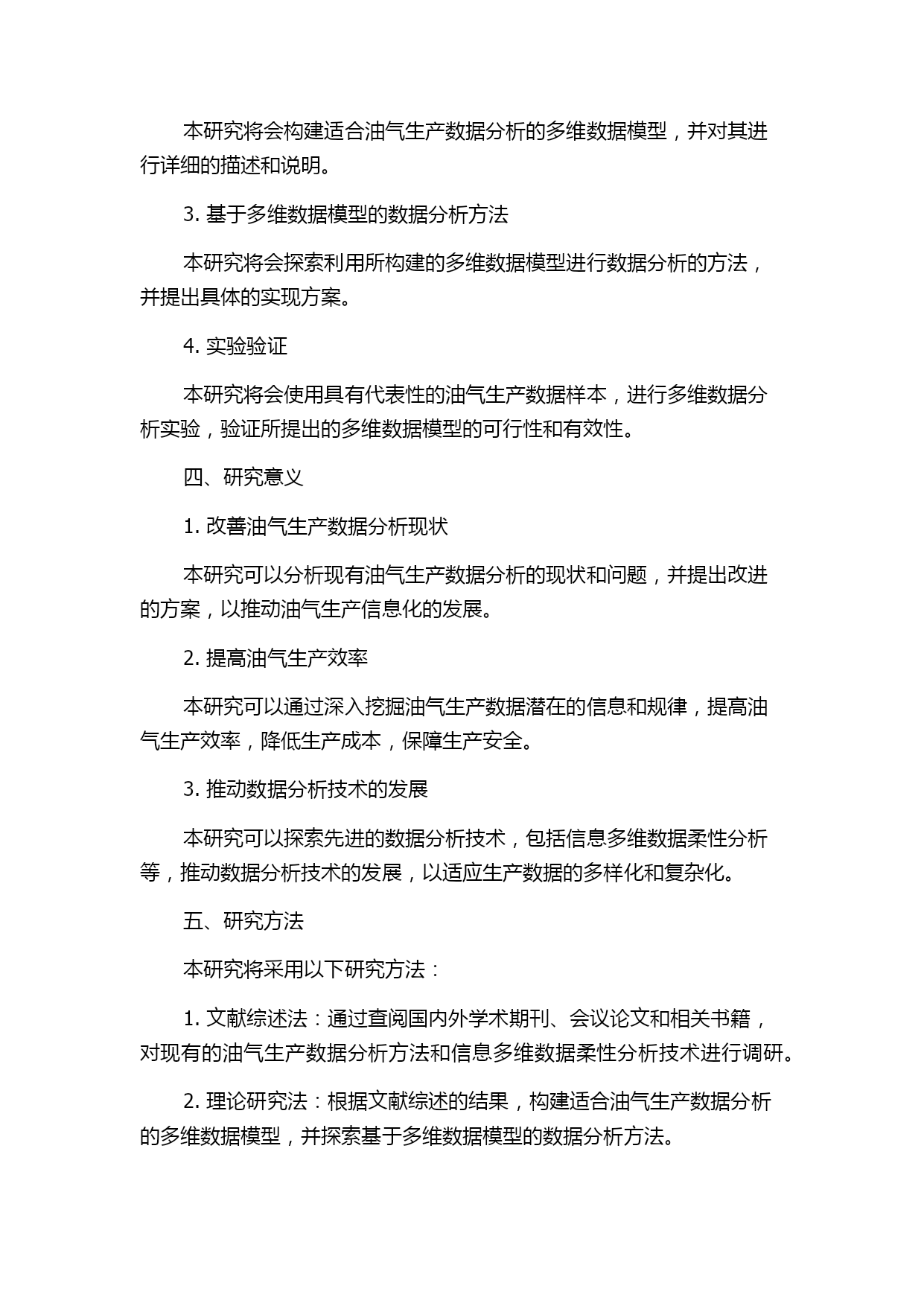 本研究将会构建适合油气生产数据分析的多维数据模型，并对其进行详细的描述和说明。

3. 基于多维数据模型的数据分析方法

本研究将会探索利用所构建的多维数据模型进行数据分析的方法，并提出具体的实现方案。

4. 实验验证

本研究将会使用具有代表性的油气生产数据样本，进行多维数据分析实验，验证所提出的多维数据模型的可行性和有效性。

四、研究意义

1. 改善油气生产数据分析现状

本研究可以分析现有油气生产数据分析的现状和问题，并提出改进的方案，以推动油气生产信息化的发展。

2. 提高油气生产效率

本研究可以通过深入挖掘油气生产数据潜在的信息和规律，提高油气生产效率，降低生产成本，保障生产安全。

3. 推动数据分析技术的发展

本研究可以探索先进的数据分析技术，包括信息多维数据柔性分析等，推动数据分析技术的发展，以适应生产数据的多样化和复杂化。

五、研究方法

本研究将采用以下研究方法：

1. 文献综述法：通过查阅国内外学术期刊、会议论文和相关书籍，对现有的油气生产数据分析方法和信息多维数据柔性分析技术进行调研。

2. 理论研究法：根据文献综述的结果，构建适合油气生产数据分析的多维数据模型，并探索基于多维数据模型的数据分析方法。